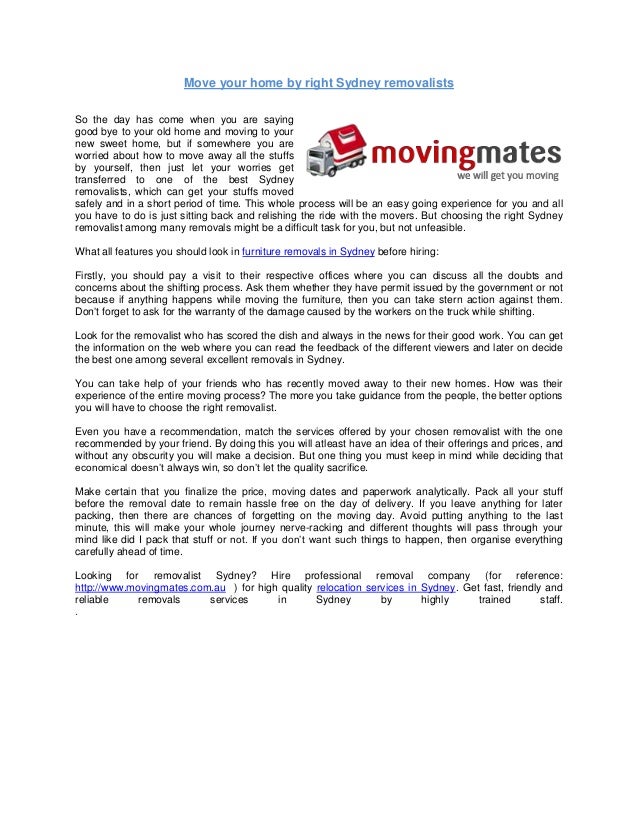 Move your home by right Sydney removalists

So the day has come when you are saying good bye to your old home and moving to your new sweet home, but if somewhere you are worried about how to move away all the stuffs by yourself, then just let your worries get transferred to one of the best Sydney removalists, which can get your stuffs moved safely and in a short period of time. This whole process will be an easy going experience for you and all you have to do is just sitting back and relishing the ride with the movers. But choosing the right Sydney removalist among many removals might be a difficult task for you, but not unfeasible.

movingmates
we will get you moving

What all features you should look in furniture removals in Sydney before hiring:

Firstly, you should pay a visit to their respective offices where you can discuss all the doubts and concerns about the shifting process. Ask them whether they have permit issued by the government or not because if anything happens while moving the furniture, then you can take stern action against them. Don't forget to ask for the warranty of the damage caused by the workers on the truck while shifting.

Look for the removalist who has scored the dish and always in the news for their good work. You can get the information on the web where you can read the feedback of the different viewers and later on decide the best one among several excellent removals in Sydney.

You can take help of your friends who has recently moved away to their new homes. How was their experience of the entire moving process? The more you take guidance from the people, the better options you will have to choose the right removalist.

Even you have a recommendation, match the services offered by your chosen removalist with the one recommended by your friend. By doing this you will atleast have an idea of their offerings and prices, and without any obscurity you will make a decision. But one thing you must keep in mind while deciding that economical doesn't always win, so don't let the quality sacrifice.

Make certain that you finalize the price, moving dates and paperwork analytically. Pack all your stuff before the removal date to remain hassle free on the day of delivery. If you leave anything for later packing, then there are chances of forgetting on the moving day. Avoid putting anything to the last minute, this will make your whole journey nerve-racking and different thoughts will pass through your mind like did I pack that stuff or not. If you don't want such things to happen, then organise everything carefully ahead of time.

Looking for removalist Sydney? Hire professional removal company (for reference: http://www.movingmates.com.au ) for high quality relocation services in Sydney. Get fast, friendly and reliable removals services in Sydney by highly trained staff.
.